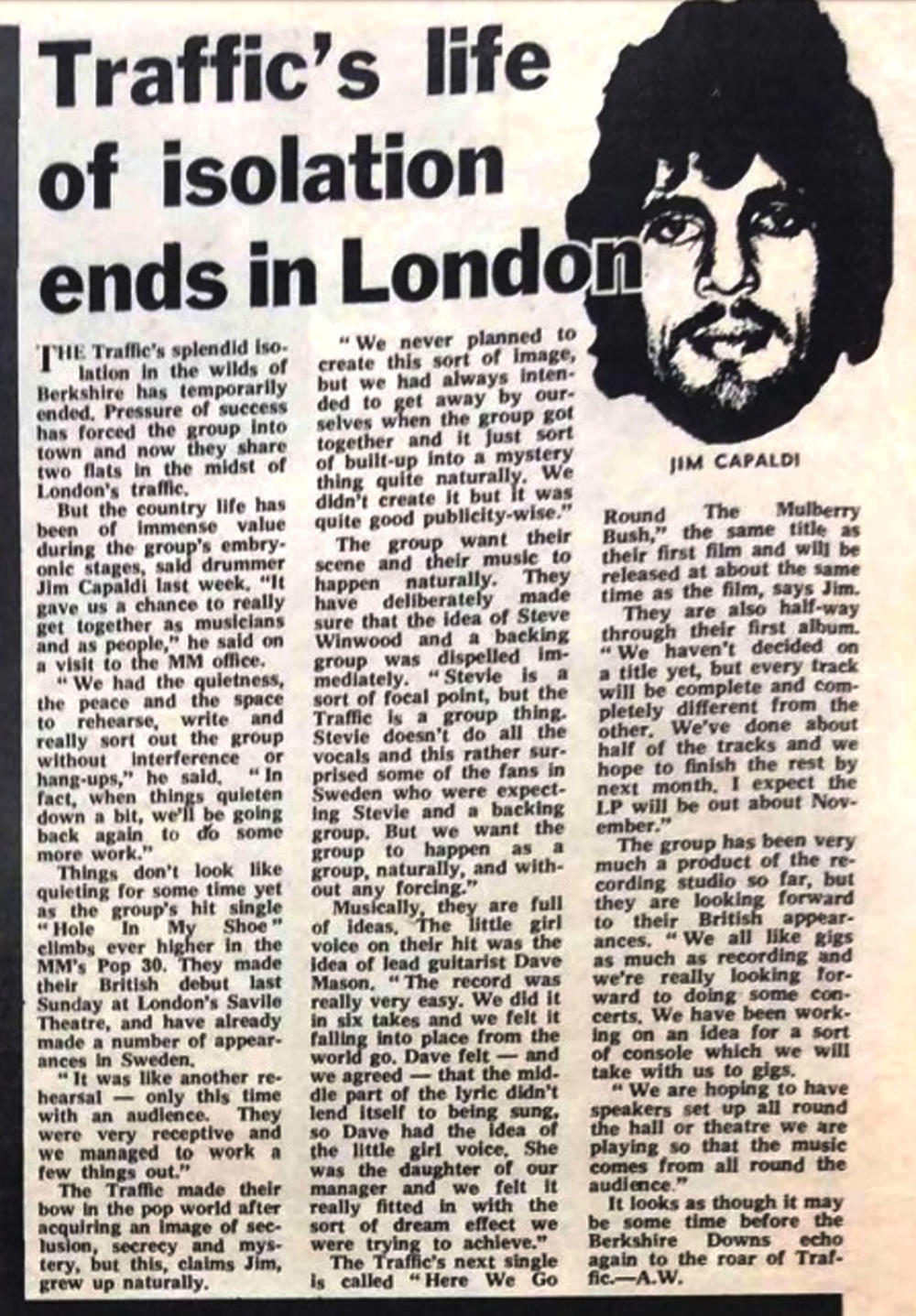 Traffic's life of isolation ends in London

JIM CAPALDI

THE Traffic's splendid isolation in the wilds of Berkshire has temporarily ended. Pressure of success has forced the group into town and now they share two flats in the midst of London's traffic.

But the country life has been of immense value during the group's embryonic stages, said drummer Jim Capaldi last week. "It gave us a chance to really get together as musicians and as people," he said on a visit to the MM office.

"We had the quietness, the peace and the space to rehearse, write and really sort out the group without interference or hang-ups," he said. "In fact, when things quieten down a bit, we'll be going back again to do some more work."

Things don't look like quieting for some time yet as the group's hit single "Hole In My Shoe" climbs ever higher in the MM's Pop 30. They made their British debut last Sunday at London's Savile Theatre, and have already made a number of appearances in Sweden.

"It was like another rehearsal — only this time with an audience. They were very receptive and we managed to work a few things out."

The Traffic made their bow in the pop world after acquiring an image of seclusion, secrecy and mystery, but this, claims Jim, grew up naturally.

"We never planned to create this sort of image, but we had always intended to get away by ourselves when the group got together and it just sort of built-up into a mystery thing quite naturally. We didn't create it but it was quite good publicity-wise."

The group want their scene and their music to happen naturally. They have deliberately made sure that the idea of Steve Winwood and a backing group was dispelled immediately. "Stevie is a sort of focal point, but the Traffic is a group thing. Stevie doesn't do all the vocals and this rather surprised some of the fans in Sweden who were expecting Stevie and a backing group. But we want the group to happen as a group, naturally, and without any forcing."

Musically, they are full of ideas. The little girl voice on their hit was the idea of lead guitarist Dave Mason. "The record was really very easy. We did it in six takes and we felt it falling into place from the world go. Dave felt — and we agreed — that the middle part of the lyric didn't lend itself to being sung, so Dave had the idea of the little girl voice. She was the daughter of our manager and we felt it really fitted in with the sort of dream effect we were trying to achieve."

The Traffic's next single is called "Here We Go Round The Mulberry Bush," the same title as their first film and will be released at about the same time as the film, says Jim.

They are also half-way through their first album. "We haven't decided on a title yet, but every track will be complete and completely different from the other. We've done about half of the tracks and we hope to finish the rest by next month. I expect the LP will be out about November."

The group has been very much a product of the recording studio so far, but they are looking forward to their British appearances. "We all like gigs as much as recording and we're really looking forward to doing some concerts. We have been working on an idea for a sort of console which we will take with us to gigs.

"We are hoping to have speakers set up all round the hall or theatre we are playing so that the music comes from all round the audience."

It looks as though it may be some time before the Berkshire Downs echo again to the roar of Traffic.—A.W.